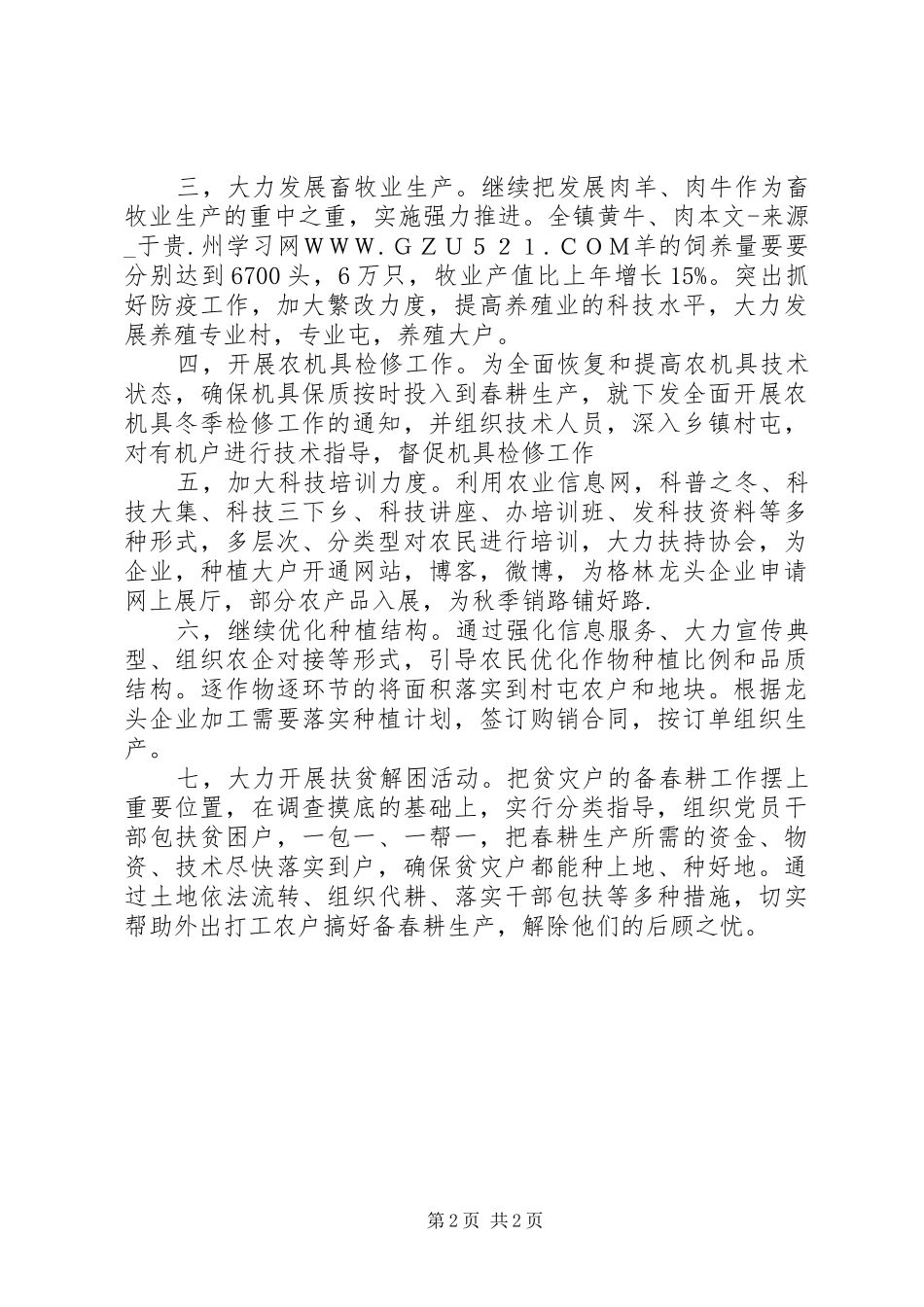 三，大力发展畜牧业生产。继续把发展肉羊、肉牛作为畜牧业生产的重中之重，实施强力推进。全镇黄牛、肉本文-来源_于贵.州学习网ＷＷＷ.ＧＺＵ５２１.ＣＯＭ羊的饲养量要要分别达到6700头，6万只，牧业产值比上年增长15%。突出抓好防疫工作，加大繁改力度，提高养殖业的科技水平，大力发展养殖专业村，专业屯，养殖大户。

四，开展农机具检修工作。为全面恢复和提高农机具技术状态，确保机具保质按时投入到春耕生产，就下发全面开展农机具冬季检修工作的通知，并组织技术人员，深入乡镇村屯，对有机户进行技术指导，督促机具检修工作

五，加大科技培训力度。利用农业信息网，科普之冬、科技大集、科技三下乡、科技讲座、办培训班、发科技资料等多种形式，多层次、分类型对农民进行培训，大力扶持协会，为企业，种植大户开通网站，博客，微博，为格林龙头企业申请网上展厅，部分农产品入展，为秋季销路铺好路.

六，继续优化种植结构。通过强化信息服务、大力宣传典型、组织农企对接等形式，引导农民优化作物种植比例和品质结构。逐作物逐环节的将面积落实到村屯农户和地块。根据龙头企业加工需要落实种植计划，签订购销合同，按订单组织生产。

七，大力开展扶贫解困活动。把贫灾户的备春耕工作摆上重要位置，在调查摸底的基础上，实行分类指导，组织党员干部包扶贫困户，一包一、一帮一，把春耕生产所需的资金、物资、技术尽快落实到户，确保贫灾户都能种上地、种好地。通过土地依法流转、组织代耕、落实干部包扶等多种措施，切实帮助外出打工农户搞好备春耕生产，解除他们的后顾之忧。

第2页 共2页